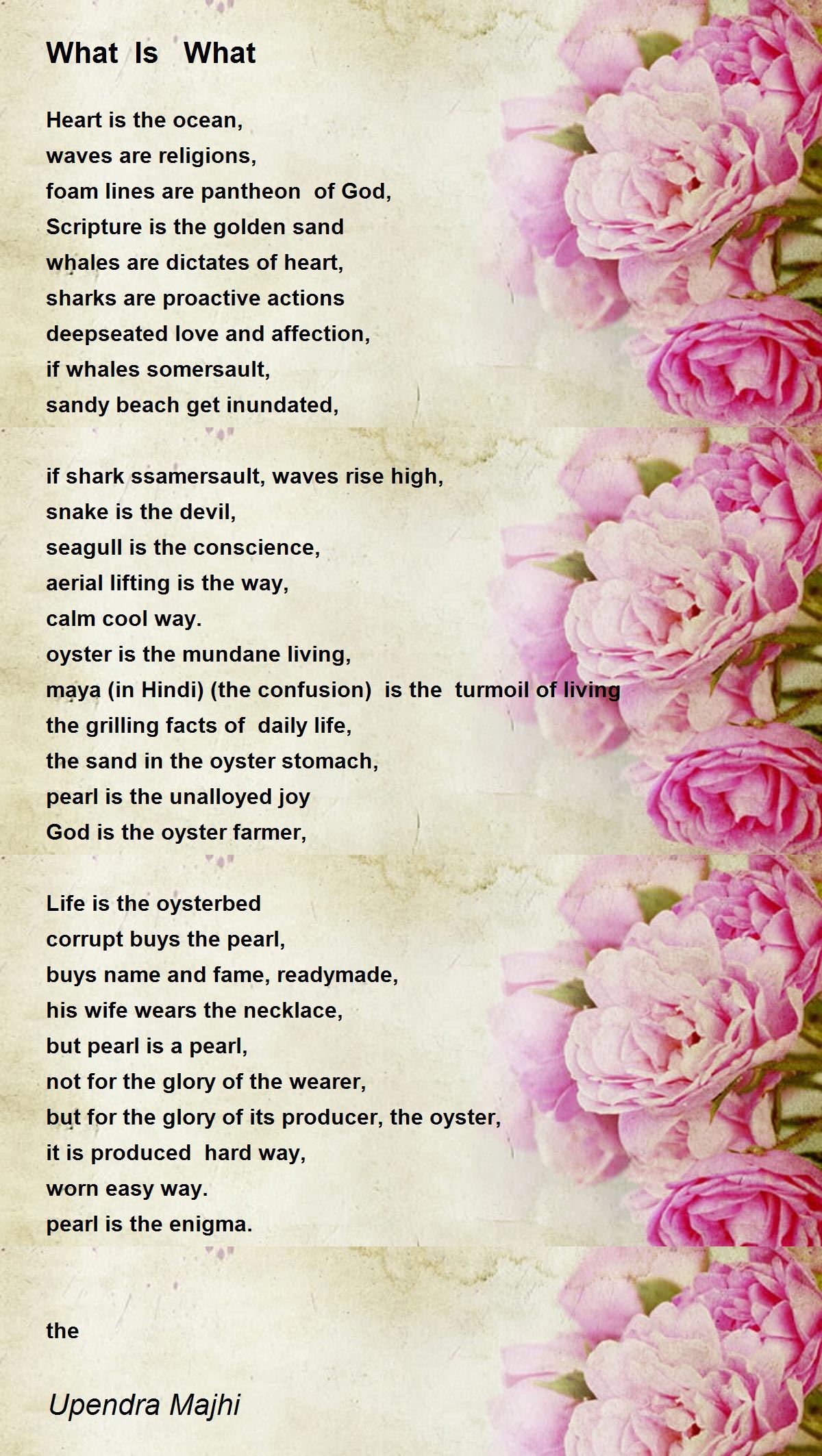 What Is What

Heart is the ocean,
waves are religions,
foam lines are pantheon of God,
Scripture is the golden sand
whales are dictates of heart,
sharks are proactive actions
deepseated love and affection,
if whales somersault,
sandy beach get inundated,

if shark ssamersault, waves rise high,
snake is the devil,
seagull is the conscience,
aerial lifting is the way,
calm cool way.
oyster is the mundane living,
maya (in Hindi) (the confusion) is the turmoil of living
the grilling facts of daily life,
the sand in the oyster stomach,
pearl is the unalloyed joy
God is the oyster farmer,

Life is the oysterbed
corrupt buys the pearl,
buys name and fame, readymade,
his wife wears the necklace,
but pearl is a pearl,
not for the glory of the wearer,
but for the glory of its producer, the oyster,
it is produced hard way,
worn easy way.
pearl is the enigma.

the

Upendra Majhi